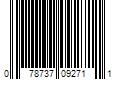 0 78737 09271 1